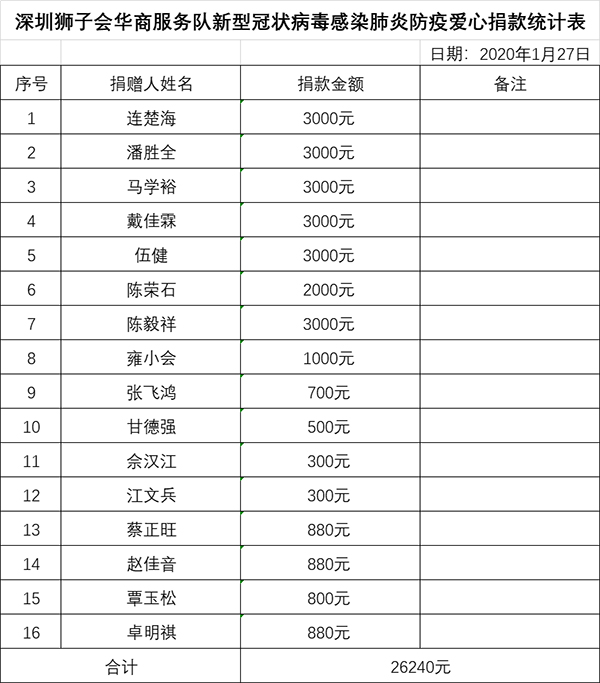 深圳狮子会华商服务队新型冠状病毒感染肺炎防疫爱心捐款统计表

日期：2020年1月27日

| 序号 | 捐赠人姓名 | 捐款金额 | 备注 |
|---|---|---|---|
| 1 | 连楚海 | 3000元 | |
| 2 | 潘胜全 | 3000元 | |
| 3 | 马学裕 | 3000元 | |
| 4 | 戴佳霖 | 3000元 | |
| 5 | 伍健 | 3000元 | |
| 6 | 陈荣石 | 2000元 | |
| 7 | 陈毅祥 | 3000元 | |
| 8 | 雍小会 | 1000元 | |
| 9 | 张飞鸿 | 700元 | |
| 10 | 甘德强 | 500元 | |
| 11 | 佘汉江 | 300元 | |
| 12 | 江文兵 | 300元 | |
| 13 | 蔡正旺 | 880元 | |
| 14 | 赵佳音 | 880元 | |
| 15 | 覃玉松 | 800元 | |
| 16 | 卓明祺 | 880元 | |
| 合计 | | 26240元 | |